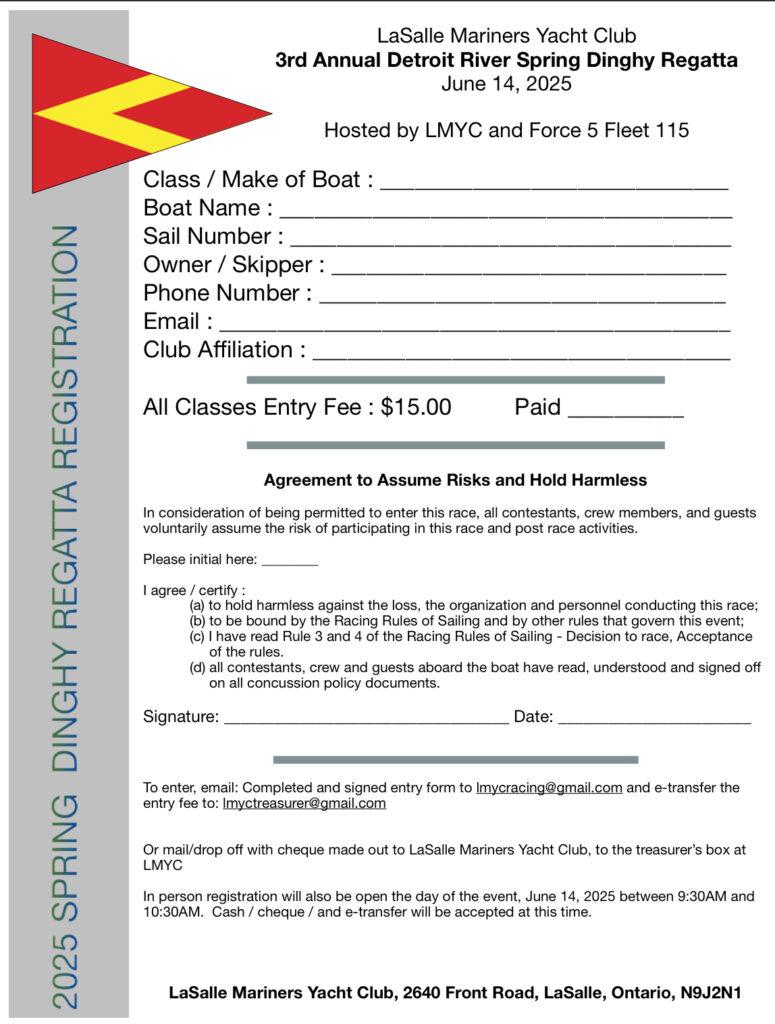 LaSalle Mariners Yacht Club
3rd Annual Detroit River Spring Dinghy Regatta
June 14, 2025

Hosted by LMYC and Force 5 Fleet 115

Class / Make of Boat : ____
Boat Name : ____
Sail Number : ____
Owner / Skipper : ____
Phone Number : ____
Email : ____
Club Affiliation : ____

All Classes Entry Fee : $15.00 Paid ____

Agreement to Assume Risks and Hold Harmless

In consideration of being permitted to enter this race, all contestants, crew members, and guests voluntarily assume the risk of participating in this race and post race activities.

Please initial here: ____

I agree / certify :
(a) to hold harmless against the loss, the organization and personnel conducting this race;
(b) to be bound by the Racing Rules of Sailing and by other rules that govern this event;
(c) I have read Rule 3 and 4 of the Racing Rules of Sailing - Decision to race, Acceptance of the rules.
(d) all contestants, crew and guests aboard the boat have read, understood and signed off on all concussion policy documents.

Signature: ____ Date: ____

To enter, email: Completed and signed entry form to lmycracing@gmail.com and e-transfer the entry fee to: lmyctreasurer@gmail.com

Or mail/drop off with cheque made out to LaSalle Mariners Yacht Club, to the treasurer's box at LMYC

In person registration will also be open the day of the event, June 14, 2025 between 9:30AM and 10:30AM. Cash / cheque / and e-transfer will be accepted at this time.

LaSalle Mariners Yacht Club, 2640 Front Road, LaSalle, Ontario, N9J2N1

2025 SPRING DINGHY REGATTA REGISTRATION